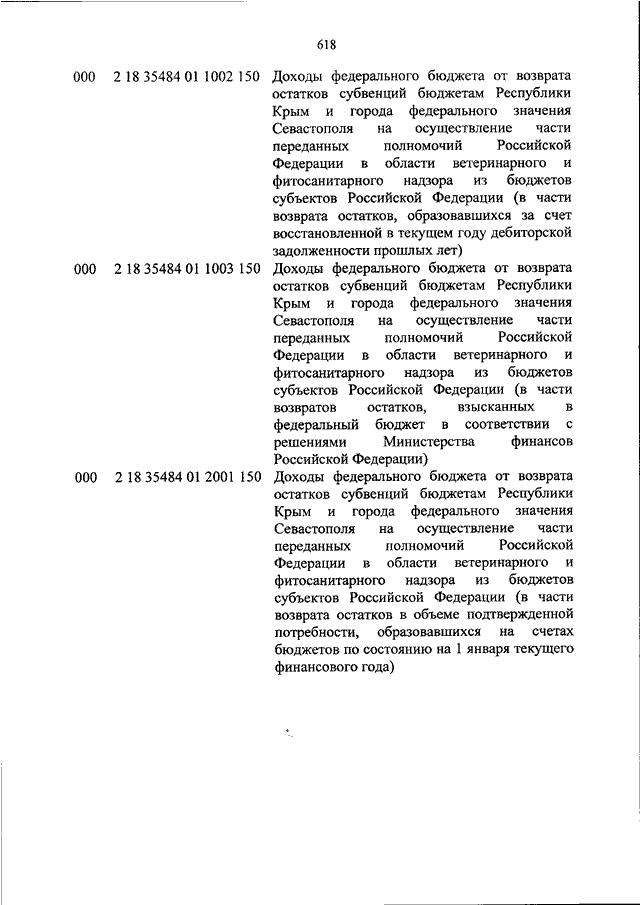 618

| | | |
|---|---|---|
| 000 | 2 18 35484 01 1002 150 | Доходы федерального бюджета от возврата остатков субвенций бюджетам Республики Крым и города федерального значения Севастополя на осуществление части переданных полномочий Российской Федерации в области ветеринарного и фитосанитарного надзора из бюджетов субъектов Российской Федерации (в части возврата остатков, образовавшихся за счет восстановленной в текущем году дебиторской задолженности прошлых лет) |
| 000 | 2 18 35484 01 1003 150 | Доходы федерального бюджета от возврата остатков субвенций бюджетам Республики Крым и города федерального значения Севастополя на осуществление части переданных полномочий Российской Федерации в области ветеринарного и фитосанитарного надзора из бюджетов субъектов Российской Федерации (в части возвратов остатков, взысканных в федеральный бюджет в соответствии с решениями Министерства финансов Российской Федерации) |
| 000 | 2 18 35484 01 2001 150 | Доходы федерального бюджета от возврата остатков субвенций бюджетам Республики Крым и города федерального значения Севастополя на осуществление части переданных полномочий Российской Федерации в области ветеринарного и фитосанитарного надзора из бюджетов субъектов Российской Федерации (в части возврата остатков в объеме подтвержденной потребности, образовавшихся на счетах бюджетов по состоянию на 1 января текущего финансового года) |